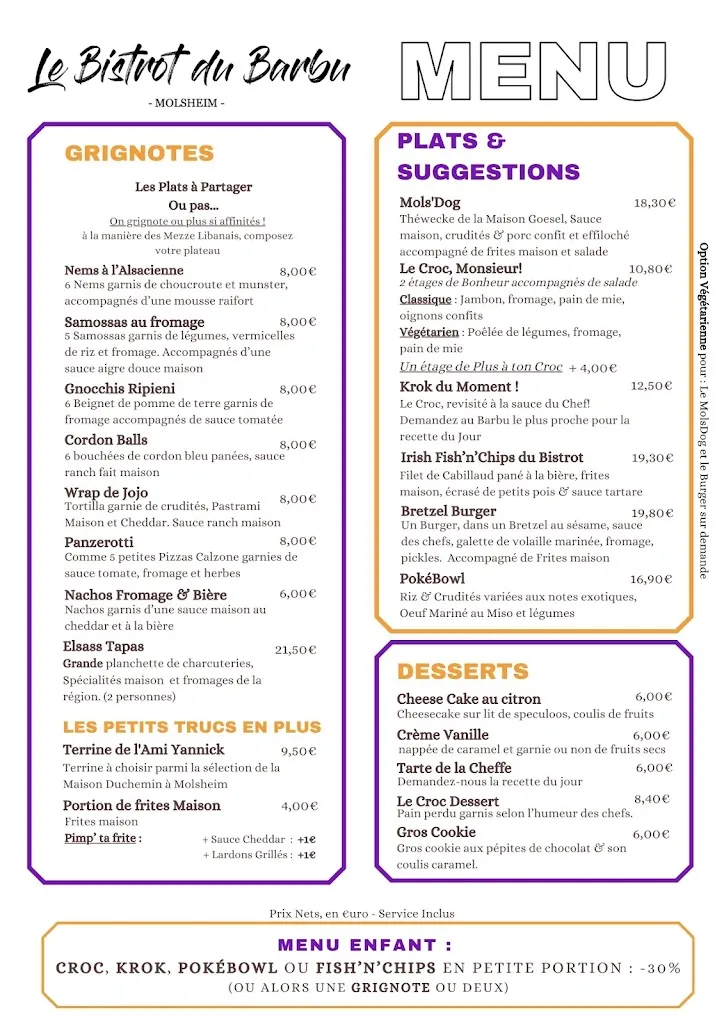 Le Bistrot du Barbu
- MOLSHEIM -

MENU

GRIGNOTES

Les Plats à Partager
Ou pas...
On grignote ou plus si affinités !
à la manière des Mezze Libanais, composez votre plateau

Nems à l'Alsacienne 8,00€
6 Nems garnis de choucroute et munster, accompagnés d'une mousse raifort

Samossas au fromage 8,00€
5 Samossas garnis de légumes, vermicelles de riz et fromage. Accompagnés d'une sauce aigre douce maison

Gnocchis Ripieni 8,00€
6 Beignet de pomme de terre garnis de fromage accompagnés de sauce tomatée

Cordon Balls 8,00€
6 bouchées de cordon bleu panées, sauce ranch fait maison

Wrap de Jojo 8,00€
Tortilla garnie de crudités, Pastrami Maison et Cheddar. Sauce ranch maison

Panzerotti 8,00€
Comme 5 petites Pizzas Calzone garnies de sauce tomate, fromage et herbes

Nachos Fromage & Bière 6,00€
Nachos garnis d'une sauce maison au cheddar et à la bière

Elsass Tapas 21,50€
Grande planchette de charcuteries, Spécialités maison et fromages de la région. (2 personnes)

LES PETITS TRUCS EN PLUS

Terrine de l'Ami Yannick 9,50€
Terrine à choisir parmi la sélection de la Maison Duchemin à Molsheim

Portion de frites Maison 4,00€
Frites maison
Pimp' ta frite : + Sauce Cheddar : +1€
+ Lardons Grillés : +1€

PLATS & SUGGESTIONS

Mols'Dog 18,30€
Théwecke de la Maison Goesel, Sauce maison, crudités & porc confit et effiloché accompagné de frites maison et salade

Le Croc, Monsieur! 10,80€
2 étages de Bonheur accompagnés de salade
Classique : Jambon, fromage, pain de mie, oignons confits
Végétarien : Poêlée de légumes, fromage, pain de mie
Un étage de Plus à ton Croc + 4,00€

Krok du Moment ! 12,50€
Le Croc, revisité à la sauce du Chef! Demandez au Barbu le plus proche pour la recette du Jour

Irish Fish'n'Chips du Bistrot 19,30€
Filet de Cabillaud pané à la bière, frites maison, écrasé de petits pois & sauce tartare

Bretzel Burger 19,80€
Un Burger, dans un Bretzel au sésame, sauce des chefs, galette de volaille marinée, fromage, pickles. Accompagné de Frites maison

PokéBowl 16,90€
Riz & Crudités variées aux notes exotiques, Oeuf Mariné au Miso et légumes

Option Végétarienne pour : Le MolsDog et le Burger sur demande

DESSERTS

Cheese Cake au citron 6,00€
Cheesecake sur lit de speculoos, coulis de fruits

Crème Vanille 6,00€
nappée de caramel et garnie ou non de fruits secs

Tarte de la Cheffe 6,00€
Demandez-nous la recette du jour

Le Croc Dessert 8,40€
Pain perdu garnis selon l'humeur des chefs.

Gros Cookie 6,00€
Gros cookie aux pépites de chocolat & son coulis caramel.

Prix Nets, en €uro - Service Inclus

MENU ENFANT :
CROC, KROK, POKÉBOWL OU FISH'N'CHIPS EN PETITE PORTION : -30%
(OU ALORS UNE GRIGNOTE OU DEUX)